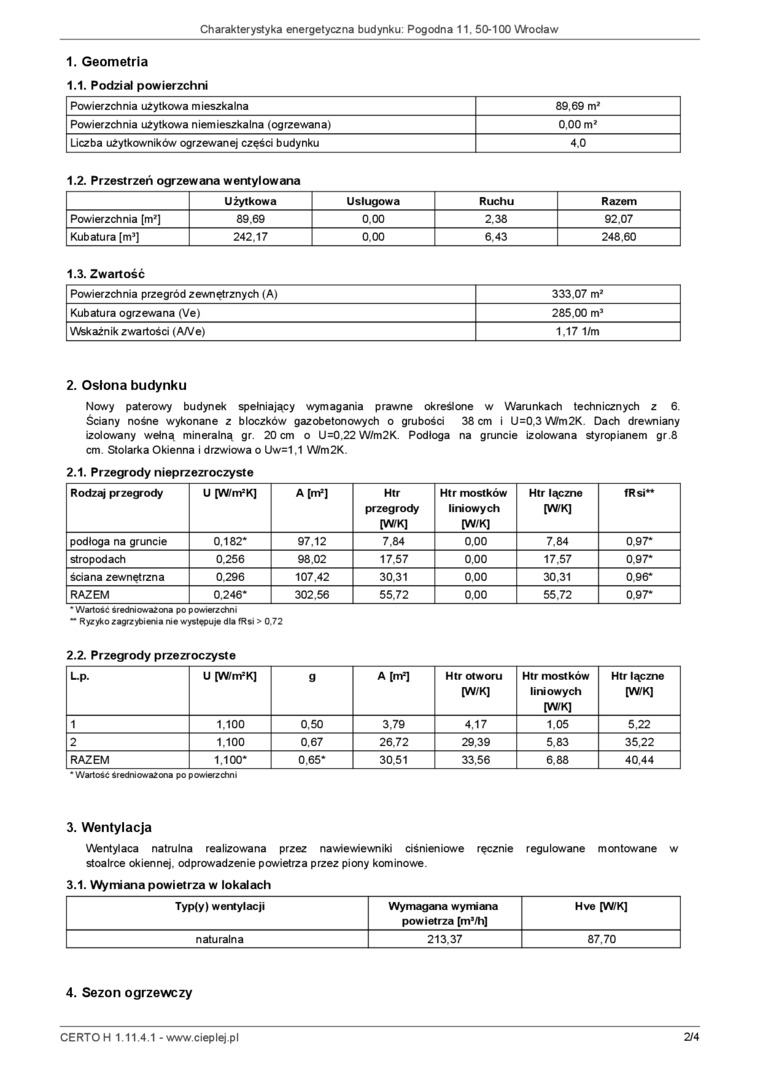 Charakterystyka energetyczna budynku: Pogodna 11, 50-100 Wrocław

1. Geometria

1.1. Podział powierzchni

| Powierzchnia użytkowa mieszkalna | 89,69 m² |
|---|---|
| Powierzchnia użytkowa niemieszkalna (ogrzewana) | 0,00 m² |
| Liczba użytkowników ogrzewanej części budynku | 4,0 |

1.2. Przestrzeń ogrzewana wentylowana

| | Użytkowa | Usługowa | Ruchu | Razem |
|---|---|---|---|---|
| Powierzchnia [m²] | 89,69 | 0,00 | 2,38 | 92,07 |
| Kubatura [m³] | 242,17 | 0,00 | 6,43 | 248,60 |

1.3. Zwartość

| Powierzchnia przegród zewnętrznych (A) | 333,07 m² |
|---|---|
| Kubatura ogrzewana (Ve) | 285,00 m³ |
| Wskaźnik zwartości (A/Ve) | 1,17 1/m |

2. Osłona budynku

Nowy paterowy budynek spełniający wymagania prawne określone w Warunkach technicznych z 6. Ściany nośne wykonane z bloczków gazobetonowych o grubości 38 cm i U=0,3 W/m2K. Dach drewniany izolowany wełną mineralną gr. 20 cm o U=0,22 W/m2K. Podłoga na gruncie izolowana styropianem gr.8 cm. Stolarka Okienna i drzwiowa o Uw=1,1 W/m2K.

2.1. Przegrody nieprzezroczyste

| Rodzaj przegrody | U [W/m²K] | A [m²] | Htr przegrody [W/K] | Htr mostków liniowych [W/K] | Htr łączne [W/K] | fRsi** |
|---|---|---|---|---|---|---|
| podłoga na gruncie | 0,182* | 97,12 | 7,84 | 0,00 | 7,84 | 0,97* |
| stropodach | 0,256 | 98,02 | 17,57 | 0,00 | 17,57 | 0,97* |
| ściana zewnętrzna | 0,296 | 107,42 | 30,31 | 0,00 | 30,31 | 0,96* |
| RAZEM | 0,246* | 302,56 | 55,72 | 0,00 | 55,72 | 0,97* |

* Wartość średnioważona po powierzchni
** Ryzyko zagrzybienia nie występuje dla fRsi > 0,72

2.2. Przegrody przezroczyste

| L.p. | U [W/m²K] | g | A [m²] | Htr otworu [W/K] | Htr mostków liniowych [W/K] | Htr łączne [W/K] |
|---|---|---|---|---|---|---|
| 1 | 1,100 | 0,50 | 3,79 | 4,17 | 1,05 | 5,22 |
| 2 | 1,100 | 0,67 | 26,72 | 29,39 | 5,83 | 35,22 |
| RAZEM | 1,100* | 0,65* | 30,51 | 33,56 | 6,88 | 40,44 |

* Wartość średnioważona po powierzchni

3. Wentylacja

Wentylaca natrulna realizowana przez nawiewiewniki ciśnieniowe ręcznie regulowane montowane w stoalrce okiennej, odprowadzenie powietrza przez piony kominowe.

3.1. Wymiana powietrza w lokalach

| Typ(y) wentylacji | Wymagana wymiana powietrza [m³/h] | Hve [W/K] |
|---|---|---|
| naturalna | 213,37 | 87,70 |

4. Sezon ogrzewczy

CERTO H 1.11.4.1 - www.cieplej.pl 2/4